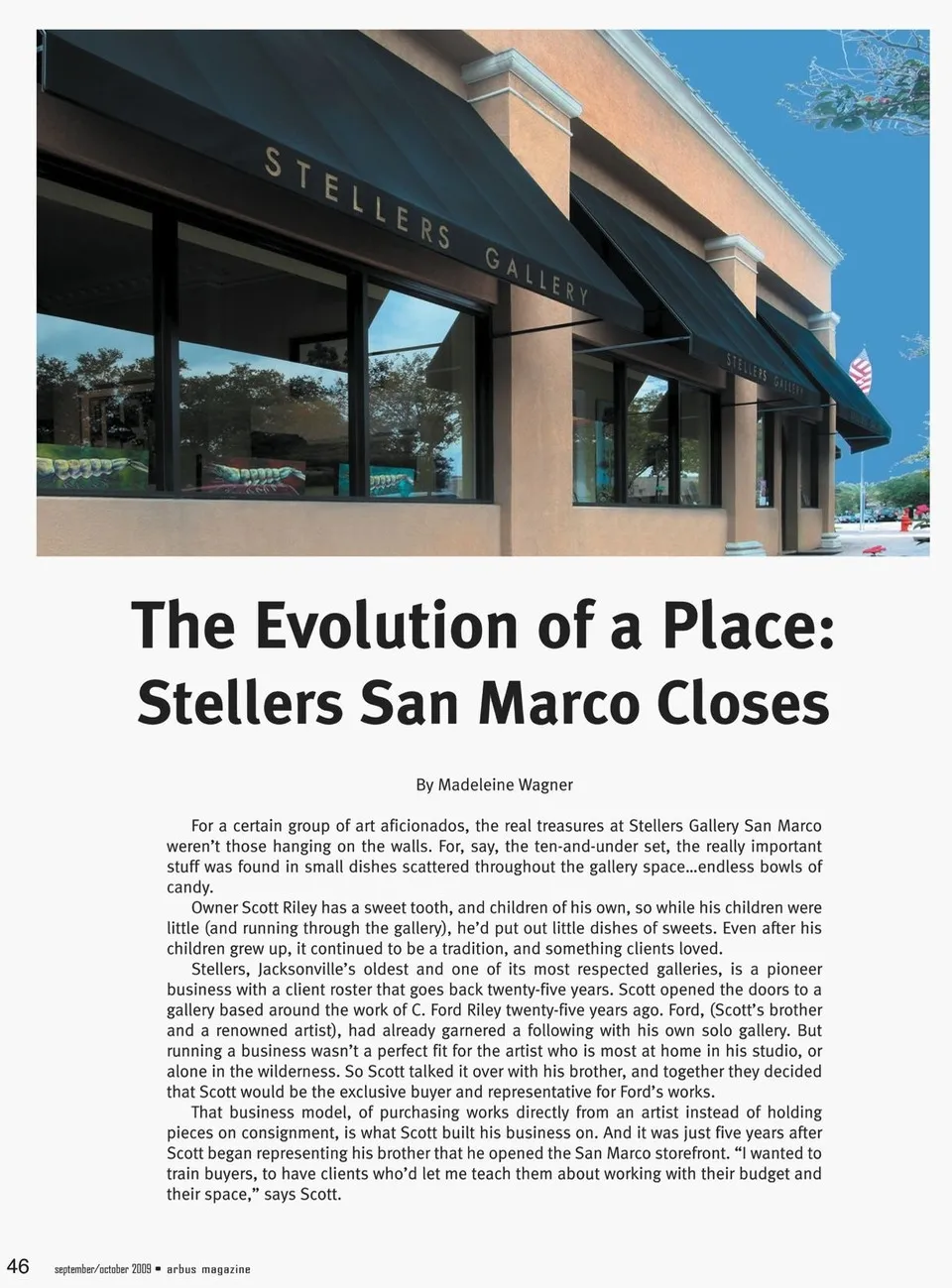 STELLERS GALLERY

STELLERS GALLERY

The Evolution of a Place: Stellers San Marco Closes

By Madeleine Wagner

For a certain group of art aficionados, the real treasures at Stellers Gallery San Marco weren't those hanging on the walls. For, say, the ten-and-under set, the really important stuff was found in small dishes scattered throughout the gallery space...endless bowls of candy.

Owner Scott Riley has a sweet tooth, and children of his own, so while his children were little (and running through the gallery), he'd put out little dishes of sweets. Even after his children grew up, it continued to be a tradition, and something clients loved.

Stellers, Jacksonville's oldest and one of its most respected galleries, is a pioneer business with a client roster that goes back twenty-five years. Scott opened the doors to a gallery based around the work of C. Ford Riley twenty-five years ago. Ford, (Scott's brother and a renowned artist), had already garnered a following with his own solo gallery. But running a business wasn't a perfect fit for the artist who is most at home in his studio, or alone in the wilderness. So Scott talked it over with his brother, and together they decided that Scott would be the exclusive buyer and representative for Ford's works.

That business model, of purchasing works directly from an artist instead of holding pieces on consignment, is what Scott built his business on. And it was just five years after Scott began representing his brother that he opened the San Marco storefront. "I wanted to train buyers, to have clients who'd let me teach them about working with their budget and their space," says Scott.

46 september/october 2009 ▪ arbus magazine